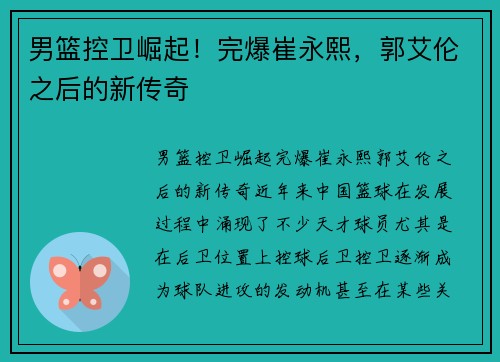 男篮控卫崛起！完爆崔永熙，郭艾伦之后的新传奇

男篮控卫崛起完爆崔永熙郭艾伦之后的新传奇近年来中国篮球在发展过程中涌现了不少天才球员尤其是在后卫位置上控球后卫控卫逐渐成为球队进攻的发动机甚至在某些关